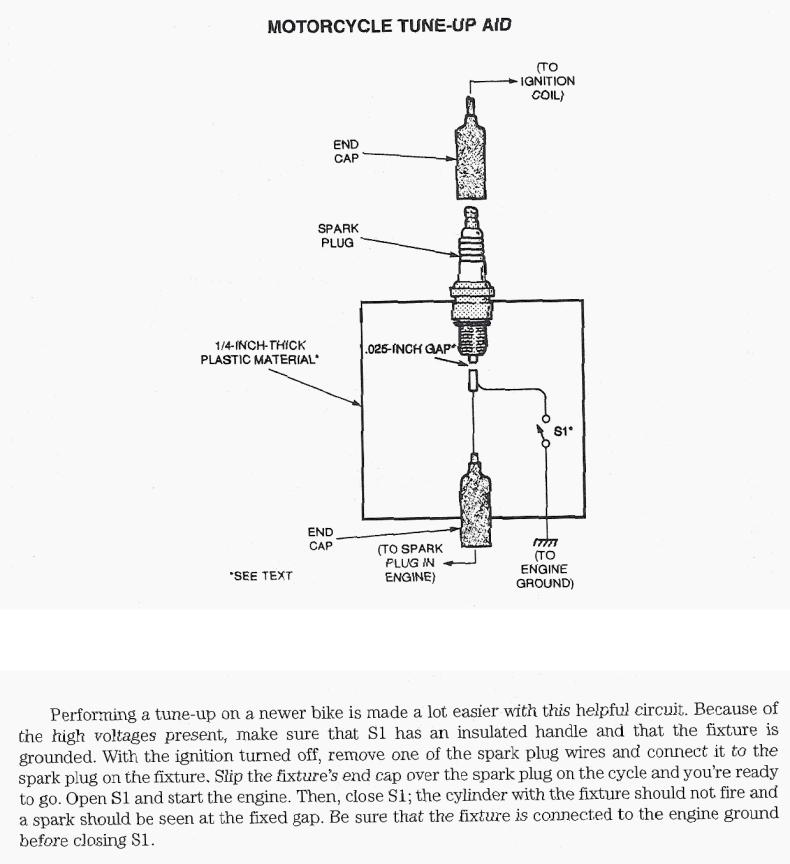 MOTORCYCLE TUNE-UP AID

(TO IGNITION COIL)

END CAP

SPARK PLUG

1/4-INCH-THICK PLASTIC MATERIAL*

.025-INCH GAP*

S1*

END CAP

(TO SPARK PLUG IN ENGINE)

(TO ENGINE GROUND)

*SEE TEXT

Performing a tune-up on a newer bike is made a lot easier with this helpful circuit. Because of the high voltages present, make sure that S1 has an insulated handle and that the fixture is grounded. With the ignition turned off, remove one of the spark plug wires and connect it to the spark plug on the fixture. Slip the fixture's end cap over the spark plug on the cycle and you're ready to go. Open S1 and start the engine. Then, close S1; the cylinder with the fixture should not fire and a spark should be seen at the fixed gap. Be sure that the fixture is connected to the engine ground before closing S1.